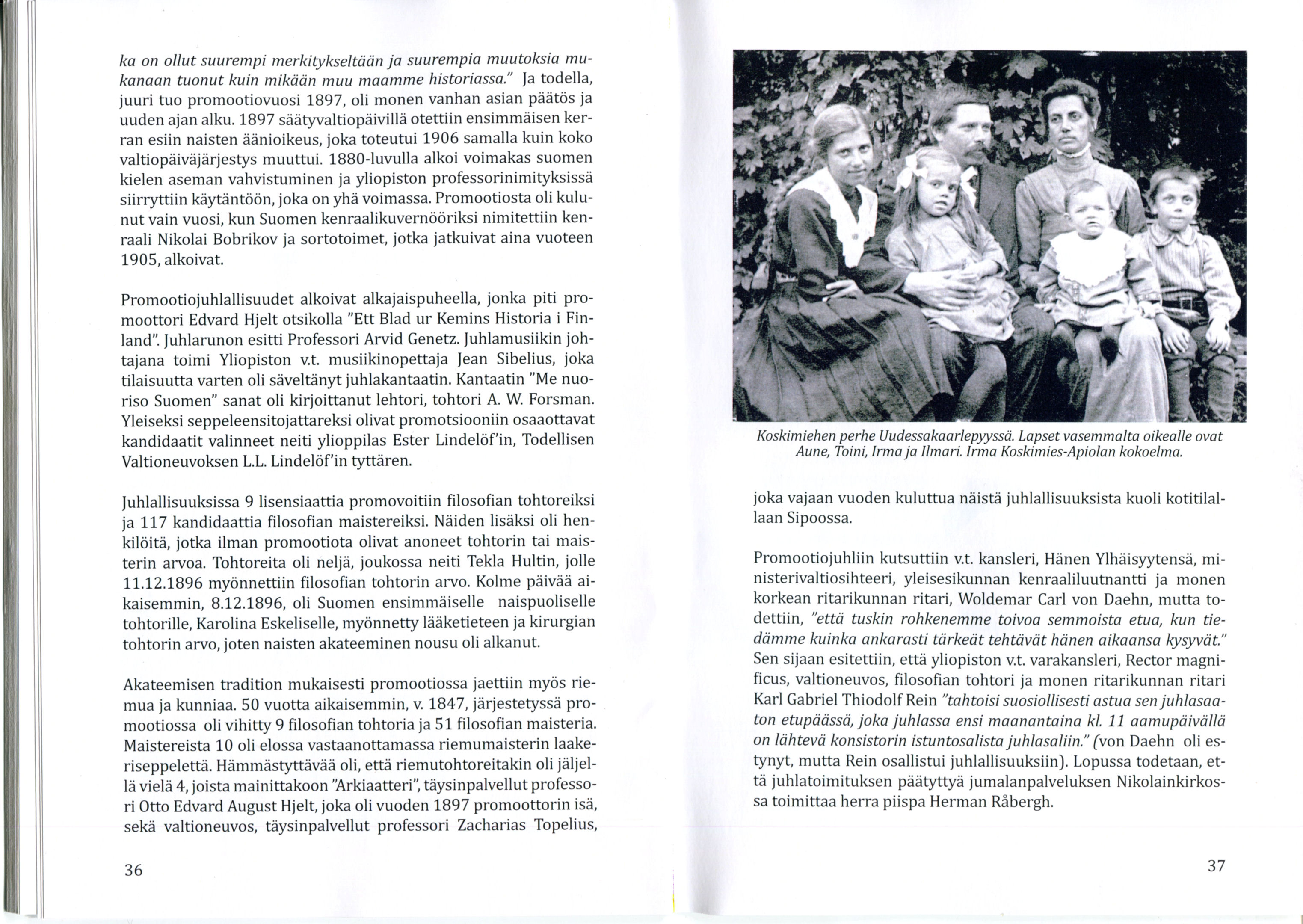 ka on ollut suurempi merkitykseltään ja suurempia muutoksia mukanaan tuonut kuin mikään muu maamme historiassa." Ja todella, juuri tuo promootiovuosi 1897, oli monen vanhan asian päätös ja uuden ajan alku. 1897 säätyvaltiopäivillä otettiin ensimmäisen kerran esiin naisten äänioikeus, joka toteutui 1906 samalla kuin koko valtiopäiväjärjestys muuttui. 1880-luvulla alkoi voimakas suomen kielen aseman vahvistuminen ja yliopiston professorinimityksissä siirryttiin käytäntöön, joka on yhä voimassa. Promootiosta oli kulunut vain vuosi, kun Suomen kenraalikuvernööriksi nimitettiin kenraali Nikolai Bobrikov ja sortotoimet, jotka jatkuivat aina vuoteen 1905, alkoivat.

Promootiojuhlallisuudet alkoivat alkajaispuheella, jonka piti promoottori Edvard Hjelt otsikolla "Ett Blad ur Kemins Historia i Finland". Juhlarunon esitti Professori Arvid Genetz. Juhlamusiikin johtajana toimi Yliopiston v.t. musiikinopettaja Jean Sibelius, joka tilaisuutta varten oli säveltänyt juhlakantaatin. Kantaatin "Me nuoriso Suomen" sanat oli kirjoittanut lehtori, tohtori A. W. Forsman. Yleiseksi seppeleensitojattareksi olivat promotsiooniin osaaottavat kandidaatit valinneet neiti ylioppilas Ester Lindelöf'in, Todellisen Valtioneuvoksen L.L. Lindelöf'in tyttären.

Juhlallisuuksissa 9 lisensiaattia promovoitiin filosofian tohtoreiksi ja 117 kandidaattia filosofian maistereiksi. Näiden lisäksi oli henkilöitä, jotka ilman promootiota olivat anoneet tohtorin tai maisterin arvoa. Tohtoreita oli neljä, joukossa neiti Tekla Hultin, jolle 11.12.1896 myönnettiin filosofian tohtorin arvo. Kolme päivää aikaisemmin, 8.12.1896, oli Suomen ensimmäiselle naispuoliselle tohtorille, Karolina Eskeliselle, myönnetty lääketieteen ja kirurgian tohtorin arvo, joten naisten akateeminen nousu oli alkanut.

Akateemisen tradition mukaisesti promootiossa jaettiin myös riemua ja kunniaa. 50 vuotta aikaisemmin, v. 1847, järjestetyssä promootiossa oli vihitty 9 filosofian tohtoria ja 51 filosofian maisteria. Maistereista 10 oli elossa vastaanottamassa riemumaisterin laakeriseppelettä. Hämmästyttävää oli, että riemutohtoreitakin oli jäljellä vielä 4, joista mainittakoon "Arkiaatteri", täysinpalvellut professori Otto Edvard August Hjelt, joka oli vuoden 1897 promoottorin isä, sekä valtioneuvos, täysinpalvellut professori Zacharias Topelius,

36

Koskimiehen perhe Uudessakaarlepyyssä. Lapset vasemmalta oikealle ovat Aune, Toini, Irma ja Ilmari. Irma Koskimies-Apiolan kokoelma.

joka vajaan vuoden kuluttua näistä juhlallisuuksista kuoli kotitilallaan Sipoossa.

Promootiojuhliin kutsuttiin v.t. kansleri, Hänen Ylhäisyytensä, ministerivaltiosihteeri, yleisesikunnan kenraaliluutnantti ja monen korkean ritarikunnan ritari, Woldemar Carl von Daehn, mutta todettiin, "että tuskin rohkenemme toivoa semmoista etua, kun tiedämme kuinka ankarasti tärkeät tehtävät hänen aikaansa kysyvät." Sen sijaan esitettiin, että yliopiston v.t. varakansleri, Rector magnificus, valtioneuvos, filosofian tohtori ja monen ritarikunnan ritari Karl Gabriel Thiodolf Rein "tahtoisi suosiollisesti astua sen juhlasaaton etupäässä, joka juhlassa ensi maanantaina kl. 11 aamupäivällä on lähtevä konsistorin istuntosalista juhlasaliin." (von Daehn oli estynyt, mutta Rein osallistui juhlallisuuksiin). Lopussa todetaan, että juhlatoimituksen päätyttyä jumalanpalveluksen Nikolainkirkossa toimittaa herra piispa Herman Råbergh.

37